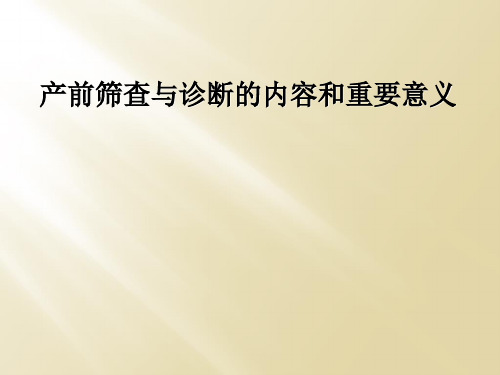 产前筛查与诊断的内容和重要意义